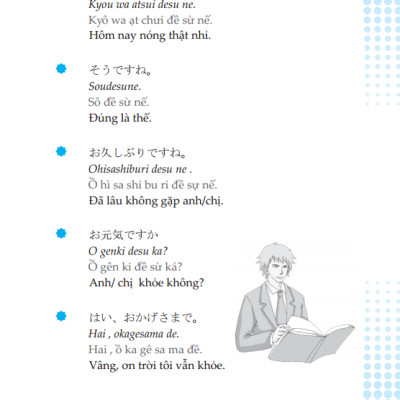 Kyou wa atsui desu ne.
Kyô wa ạt chưi đề sừ nế.
Hôm nay nóng thật nhỉ.

そうですね。
Soudesune.
Sô đề sừ nế.
Đúng là thế.

お久しぶりですね。
Ohisashiburi desu ne .
Ồ hì sa shi bu ri đề sự nế.
Đã lâu không gặp anh/chị.

お元気ですか
O genki desu ka?
Ồ gên ki đề sừ ká?
Anh/ chị khỏe không?

はい、おかげさまで。
Hai , okagesama de.
Hai , ồ ka gê sa ma đề.
Vâng, ơn trời tôi vẫn khỏe.